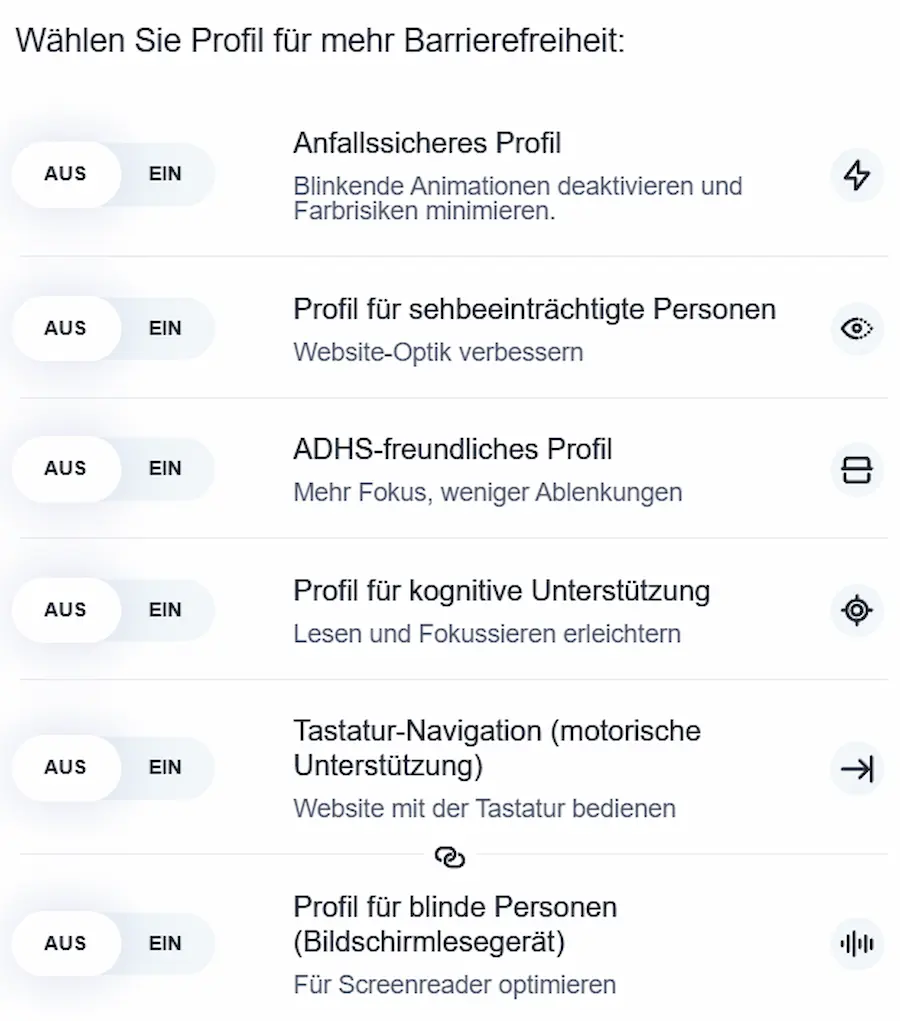 Wählen Sie Profil für mehr Barrierefreiheit:

AUS EIN

Anfallssicheres Profil

Blinkende Animationen deaktivieren und Farbrisiken minimieren.

AUS EIN

Profil für sehbeeinträchtigte Personen

Website-Optik verbessern

AUS EIN

ADHS-freundliches Profil

Mehr Fokus, weniger Ablenkungen

AUS EIN

Profil für kognitive Unterstützung

Lesen und Fokussieren erleichtern

AUS EIN

Tastatur-Navigation (motorische Unterstützung)

Website mit der Tastatur bedienen

AUS EIN

Profil für blinde Personen (Bildschirmlesegerät)

Für Screenreader optimieren